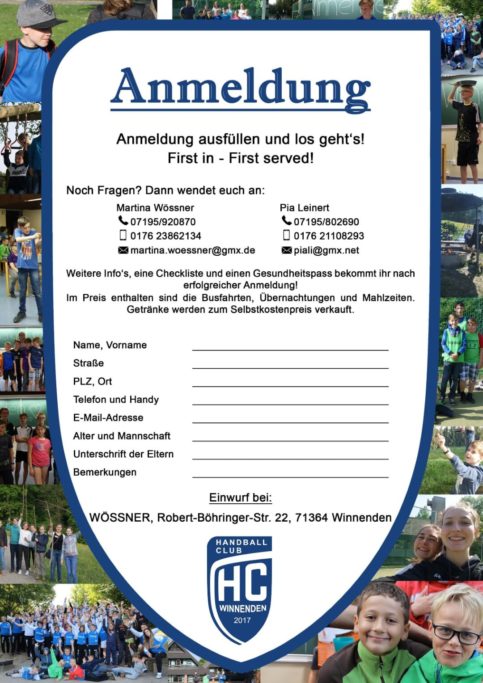 Anmeldung

Anmeldung ausfüllen und los geht's!
First in - First served!

Noch Fragen? Dann wendet euch an:

Martina Wössner
07195/920870
0176 23862134
martina.woessner@gmx.de

Pia Leinert
07195/802690
0176 21108293
piali@gmx.net

Weitere Info's, eine Checkliste und einen Gesundheitspass bekommt ihr nach erfolgreicher Anmeldung!
Im Preis enthalten sind die Busfahrten, Übernachtungen und Mahlzeiten. Getränke werden zum Selbstkostenpreis verkauft.

Name, Vorname
Straße
PLZ, Ort
Telefon und Handy
E-Mail-Adresse
Alter und Mannschaft
Unterschrift der Eltern
Bemerkungen

Einwurf bei:
WÖSSNER, Robert-Böhringer-Str. 22, 71364 Winnenden

HANDBALL CLUB
HC
WINNENDEN
2017